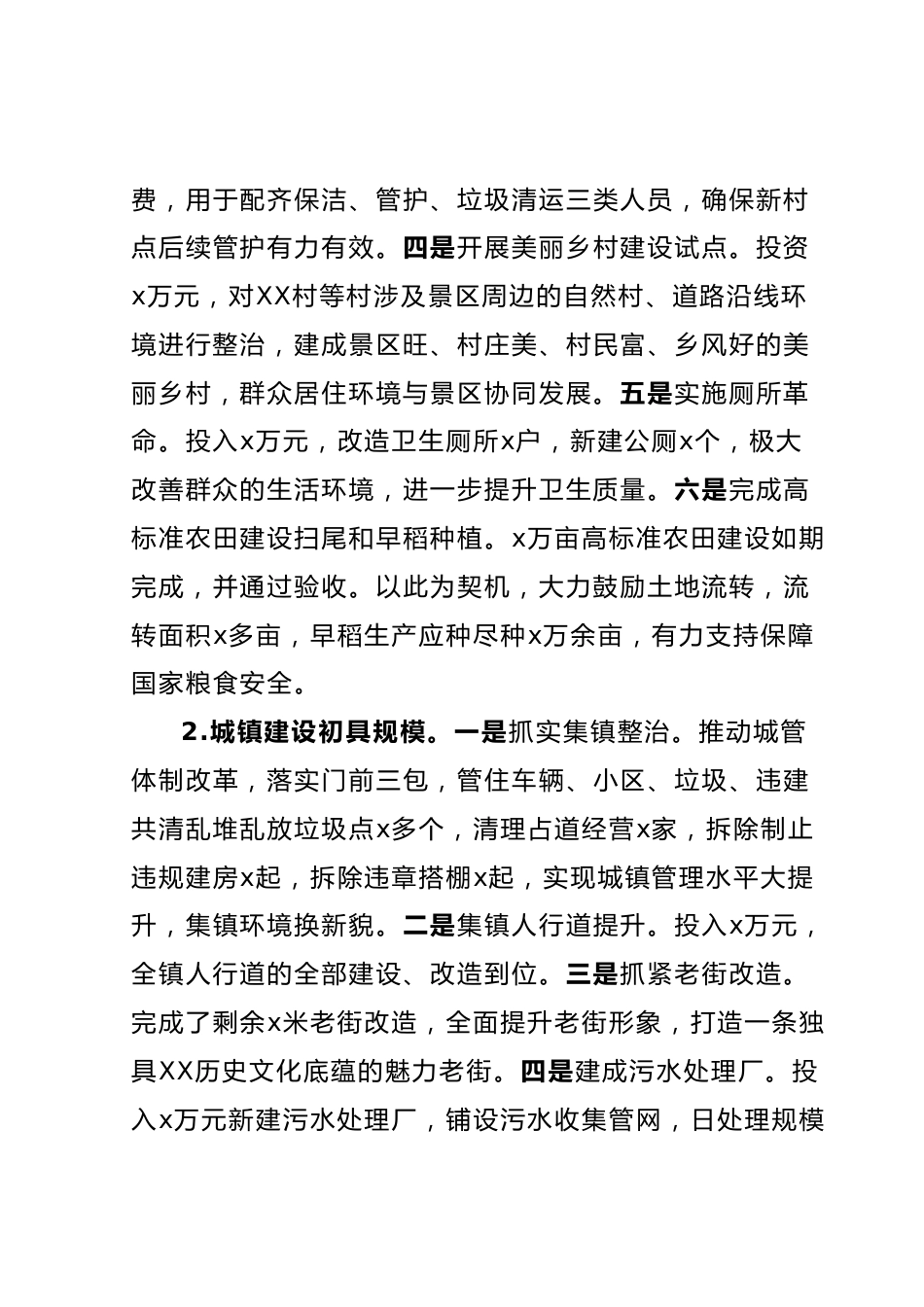 费，用于配齐保洁、管护、垃圾清运三类人员，确保新村点后续管护有力有效。四是开展美丽乡村建设试点。投资x万元，对XX村等村涉及景区周边的自然村、道路沿线环境进行整治，建成景区旺、村庄美、村民富、乡风好的美丽乡村，群众居住环境与景区协同发展。五是实施厕所革命。投入x万元，改造卫生厕所x户，新建公厕x个，极大改善群众的生活环境，进一步提升卫生质量。六是完成高标准农田建设扫尾和早稻种植。x万亩高标准农田建设如期完成，并通过验收。以此为契机，大力鼓励土地流转，流转面积x多亩，早稻生产应种尽种x万余亩，有力支持保障国家粮食安全。

2.城镇建设初具规模。一是抓实集镇整治。推动城管体制改革，落实门前三包，管住车辆、小区、垃圾、违建共清乱堆乱放垃圾点x多个，清理占道经营x家，拆除制止违规建房x起，拆除违章搭棚x起，实现城镇管理水平大提升，集镇环境换新貌。二是集镇人行道提升。投入x万元，全镇人行道的全部建设、改造到位。三是抓紧老街改造。完成了剩余x米老街改造，全面提升老街形象，打造一条独具XX历史文化底蕴的魅力老街。四是建成污水处理厂。投入x万元新建污水处理厂，铺设污水收集管网，日处理规模